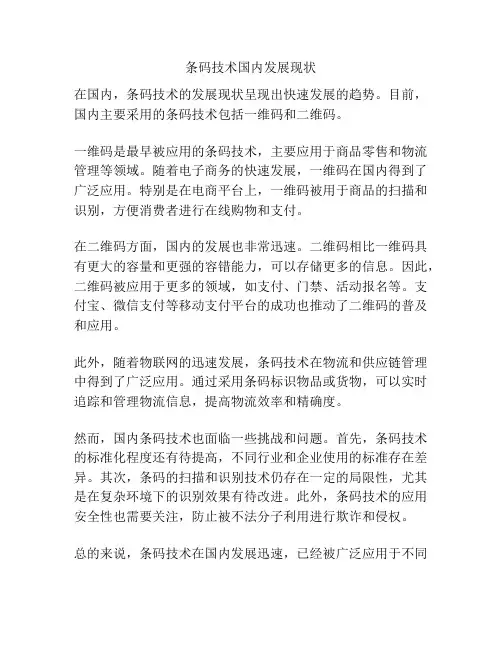 条码技术国内发展现状

在国内，条码技术的发展现状呈现出快速发展的趋势。目前，国内主要采用的条码技术包括一维码和二维码。

一维码是最早被应用的条码技术，主要应用于商品零售和物流管理等领域。随着电子商务的快速发展，一维码在国内得到了广泛应用。特别是在电商平台上，一维码被用于商品的扫描和识别，方便消费者进行在线购物和支付。

在二维码方面，国内的发展也非常迅速。二维码相比一维码具有更大的容量和更强的容错能力，可以存储更多的信息。因此，二维码被应用于更多的领域，如支付、门禁、活动报名等。支付宝、微信支付等移动支付平台的成功也推动了二维码的普及和应用。

此外，随着物联网的迅速发展，条码技术在物流和供应链管理中得到了广泛应用。通过采用条码标识物品或货物，可以实时追踪和管理物流信息，提高物流效率和精确度。

然而，国内条码技术也面临一些挑战和问题。首先，条码技术的标准化程度还有待提高，不同行业和企业使用的标准存在差异。其次，条码的扫描和识别技术仍存在一定的局限性，尤其是在复杂环境下的识别效果有待改进。此外，条码技术的应用安全性也需要关注，防止被不法分子利用进行欺诈和侵权。

总的来说，条码技术在国内发展迅速，已经被广泛应用于不同